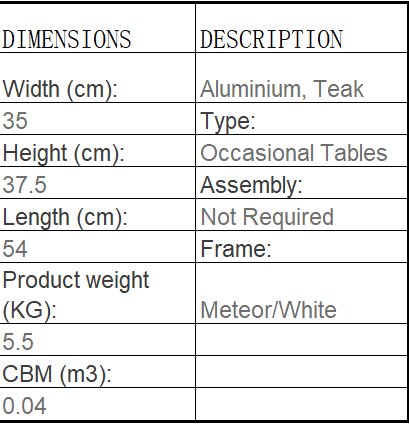 | DIMENSIONS | DESCRIPTION |
|---|---|
| Width (cm): | Aluminium, Teak |
| 35 | Type: |
| Height (cm): | Occasional Tables |
| 37.5 | Assembly: |
| Length (cm): | Not Required |
| 54 | Frame: |
| Product weight (KG): | Meteor/White |
| 5.5 | |
| CBM (m3): | |
| 0.04 | |